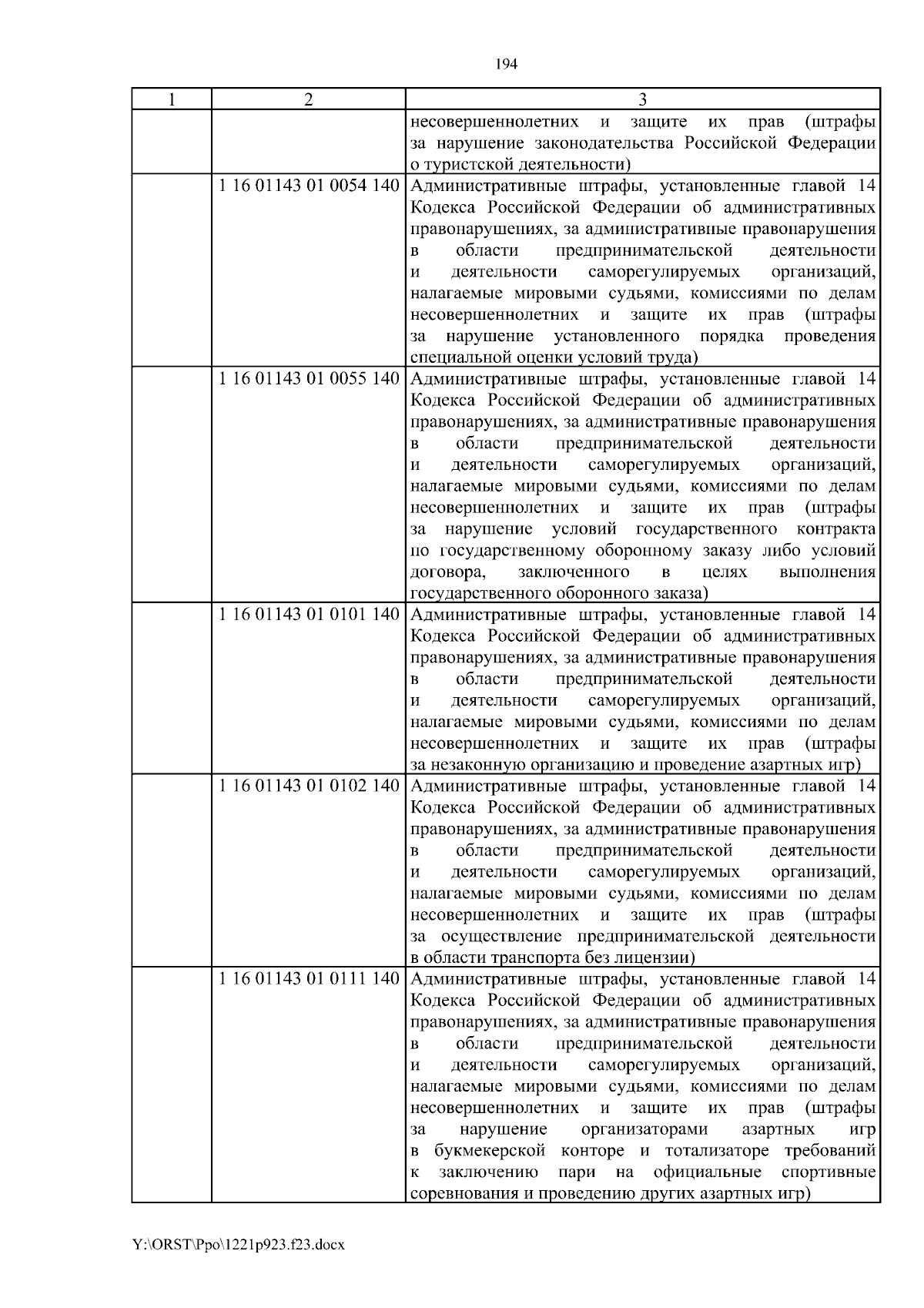 194

| 1 | 2 | 3 |
|---|---|---|
| | | несовершеннолетних и защите их прав (штрафы за нарушение законодательства Российской Федерации о туристской деятельности) |
| | 1 16 01143 01 0054 140 | Административные штрафы, установленные главой 14 Кодекса Российской Федерации об административных правонарушениях, за административные правонарушения в области предпринимательской деятельности и деятельности саморегулируемых организаций, налагаемые мировыми судьями, комиссиями по делам несовершеннолетних и защите их прав (штрафы за нарушение установленного порядка проведения специальной оценки условий труда) |
| | 1 16 01143 01 0055 140 | Административные штрафы, установленные главой 14 Кодекса Российской Федерации об административных правонарушениях, за административные правонарушения в области предпринимательской деятельности и деятельности саморегулируемых организаций, налагаемые мировыми судьями, комиссиями по делам несовершеннолетних и защите их прав (штрафы за нарушение условий государственного контракта по государственному оборонному заказу либо условий договора, заключенного в целях выполнения государственного оборонного заказа) |
| | 1 16 01143 01 0101 140 | Административные штрафы, установленные главой 14 Кодекса Российской Федерации об административных правонарушениях, за административные правонарушения в области предпринимательской деятельности и деятельности саморегулируемых организаций, налагаемые мировыми судьями, комиссиями по делам несовершеннолетних и защите их прав (штрафы за незаконную организацию и проведение азартных игр) |
| | 1 16 01143 01 0102 140 | Административные штрафы, установленные главой 14 Кодекса Российской Федерации об административных правонарушениях, за административные правонарушения в области предпринимательской деятельности и деятельности саморегулируемых организаций, налагаемые мировыми судьями, комиссиями по делам несовершеннолетних и защите их прав (штрафы за осуществление предпринимательской деятельности в области транспорта без лицензии) |
| | 1 16 01143 01 0111 140 | Административные штрафы, установленные главой 14 Кодекса Российской Федерации об административных правонарушениях, за административные правонарушения в области предпринимательской деятельности и деятельности саморегулируемых организаций, налагаемые мировыми судьями, комиссиями по делам несовершеннолетних и защите их прав (штрафы за нарушение организаторами азартных игр в букмекерской конторе и тотализаторе требований к заключению пари на официальные спортивные соревнования и проведению других азартных игр) |

Y:\ORST\Ppo\1221p923.f23.docx